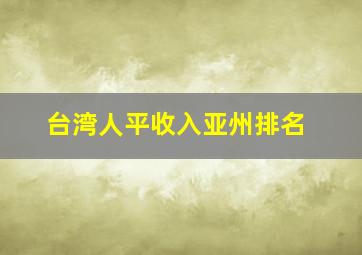 台湾人平收入亚州排名